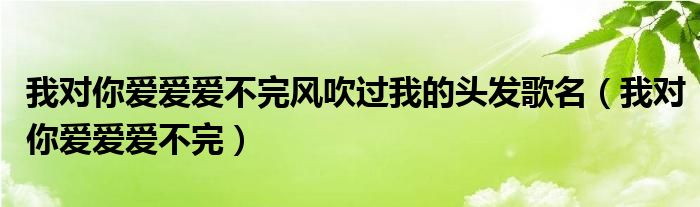 我对你爱爱爱不完风吹过我的头发歌名（我对你爱爱爱不完）